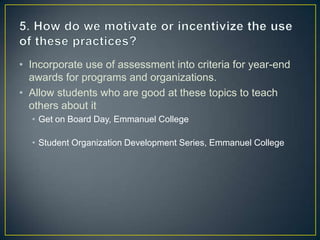 5. How do we motivate or incentivize the use of these practices?

• Incorporate use of assessment into criteria for year-end awards for programs and organizations.
• Allow students who are good at these topics to teach others about it
  • Get on Board Day, Emmanuel College

  • Student Organization Development Series, Emmanuel College